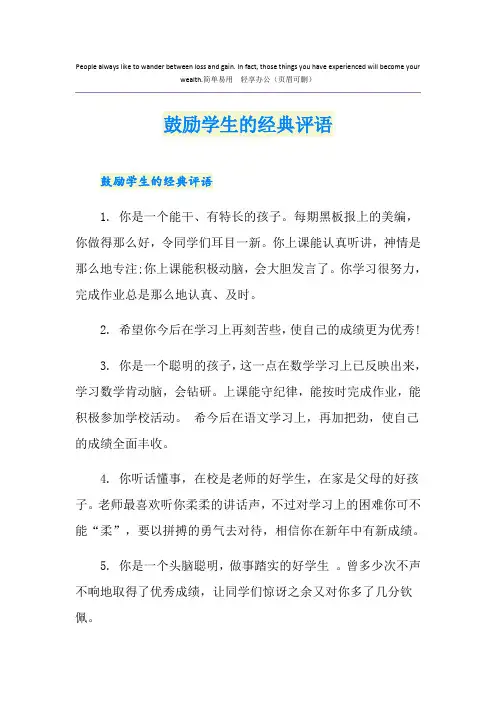 People always like to wander between loss and gain. In fact, those things you have experienced will become your wealth.简单易用 轻享办公（页眉可删）

鼓励学生的经典评语

鼓励学生的经典评语

1. 你是一个能干、有特长的孩子。每期黑板报上的美编，你做得那么好，令同学们耳目一新。你上课能认真听讲，神情是那么地专注;你上课能积极动脑，会大胆发言了。你学习很努力，完成作业总是那么地认真、及时。

2. 希望你今后在学习上再刻苦些，使自己的成绩更为优秀!

3. 你是一个聪明的孩子，这一点在数学学习上已反映出来，学习数学肯动脑，会钻研。上课能守纪律，能按时完成作业，能积极参加学校活动。 希今后在语文学习上，再加把劲，使自己的成绩全面丰收。

4. 你听话懂事，在校是老师的好学生，在家是父母的好孩子。老师最喜欢听你柔柔的讲话声，不过对学习上的困难你可不能“柔”，要以拼搏的勇气去对待，相信你在新年中有新成绩。

5. 你是一个头脑聪明，做事踏实的好学生 。曾多少次不声不响地取得了优秀成绩，让同学们惊讶之余又对你多了几分钦佩。